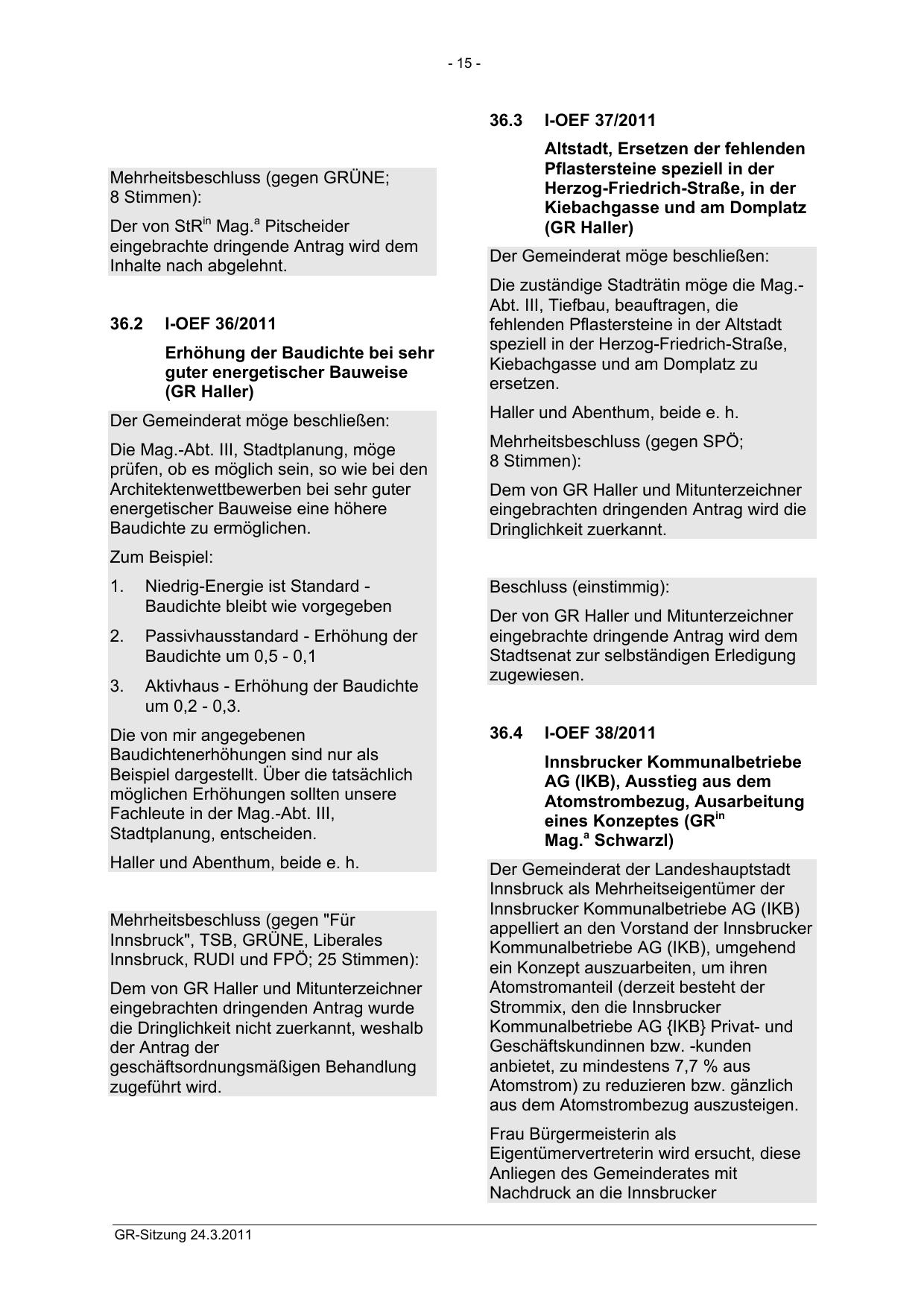 - 15 -

Mehrheitsbeschluss (gegen GRÜNE; 8 Stimmen):

Der von StR$^{in}$ Mag.$^{a}$ Pitscheider eingebrachte dringende Antrag wird dem Inhalte nach abgelehnt.

36.2 I-OEF 36/2011

Erhöhung der Baudichte bei sehr guter energetischer Bauweise (GR Haller)

Der Gemeinderat möge beschließen:

Die Mag.-Abt. III, Stadtplanung, möge prüfen, ob es möglich sein, so wie bei den Architektenwettbewerben bei sehr guter energetischer Bauweise eine höhere Baudichte zu ermöglichen.

Zum Beispiel:

1. Niedrig-Energie ist Standard - Baudichte bleibt wie vorgegeben

2. Passivhausstandard - Erhöhung der Baudichte um 0,5 - 0,1

3. Aktivhaus - Erhöhung der Baudichte um 0,2 - 0,3.

Die von mir angegebenen Baudichtenerhöhungen sind nur als Beispiel dargestellt. Über die tatsächlich möglichen Erhöhungen sollten unsere Fachleute in der Mag.-Abt. III, Stadtplanung, entscheiden.

Haller und Abenthum, beide e. h.

Mehrheitsbeschluss (gegen "Für Innsbruck", TSB, GRÜNE, Liberales Innsbruck, RUDI und FPÖ; 25 Stimmen):

Dem von GR Haller und Mitunterzeichner eingebrachten dringenden Antrag wurde die Dringlichkeit nicht zuerkannt, weshalb der Antrag der geschäftsordnungsmäßigen Behandlung zugeführt wird.

36.3 I-OEF 37/2011

Altstadt, Ersetzen der fehlenden Pflastersteine speziell in der Herzog-Friedrich-Straße, in der Kiebachgasse und am Domplatz (GR Haller)

Der Gemeinderat möge beschließen:

Die zuständige Stadträtin möge die Mag.-Abt. III, Tiefbau, beauftragen, die fehlenden Pflastersteine in der Altstadt speziell in der Herzog-Friedrich-Straße, Kiebachgasse und am Domplatz zu ersetzen.

Haller und Abenthum, beide e. h.

Mehrheitsbeschluss (gegen SPÖ; 8 Stimmen):

Dem von GR Haller und Mitunterzeichner eingebrachten dringenden Antrag wird die Dringlichkeit zuerkannt.

Beschluss (einstimmig):

Der von GR Haller und Mitunterzeichner eingebrachte dringende Antrag wird dem Stadtsenat zur selbständigen Erledigung zugewiesen.

36.4 I-OEF 38/2011

Innsbrucker Kommunalbetriebe AG (IKB), Ausstieg aus dem Atomstrombezug, Ausarbeitung eines Konzeptes (GR$^{in}$ Mag.$^{a}$ Schwarzl)

Der Gemeinderat der Landeshauptstadt Innsbruck als Mehrheitseigentümer der Innsbrucker Kommunalbetriebe AG (IKB) appelliert an den Vorstand der Innsbrucker Kommunalbetriebe AG (IKB), umgehend ein Konzept auszuarbeiten, um ihren Atomstromanteil (derzeit besteht der Strommix, den die Innsbrucker Kommunalbetriebe AG {IKB} Privat- und Geschäftskundinnen bzw. -kunden anbietet, zu mindestens 7,7 % aus Atomstrom) zu reduzieren bzw. gänzlich aus dem Atomstrombezug auszusteigen.

Frau Bürgermeisterin als Eigentümervertreterin wird ersucht, diese Anliegen des Gemeinderates mit Nachdruck an die Innsbrucker

GR-Sitzung 24.3.2011